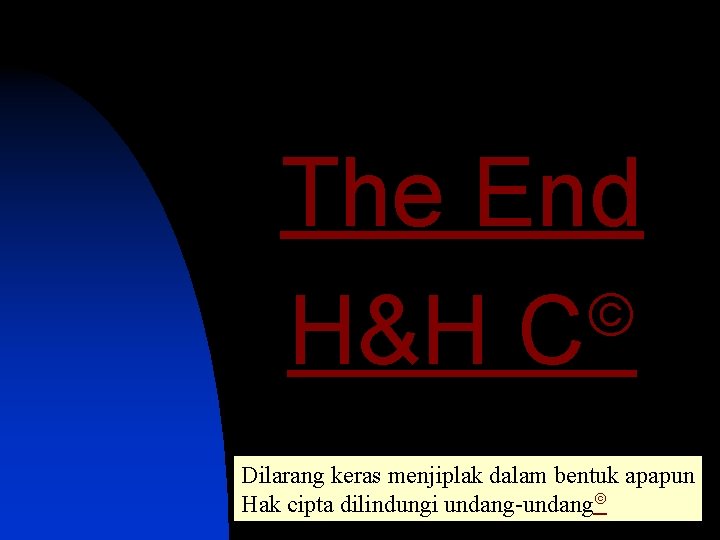 The End

H&H C©

Dilarang keras menjiplak dalam bentuk apapun
Hak cipta dilindungi undang-undang©